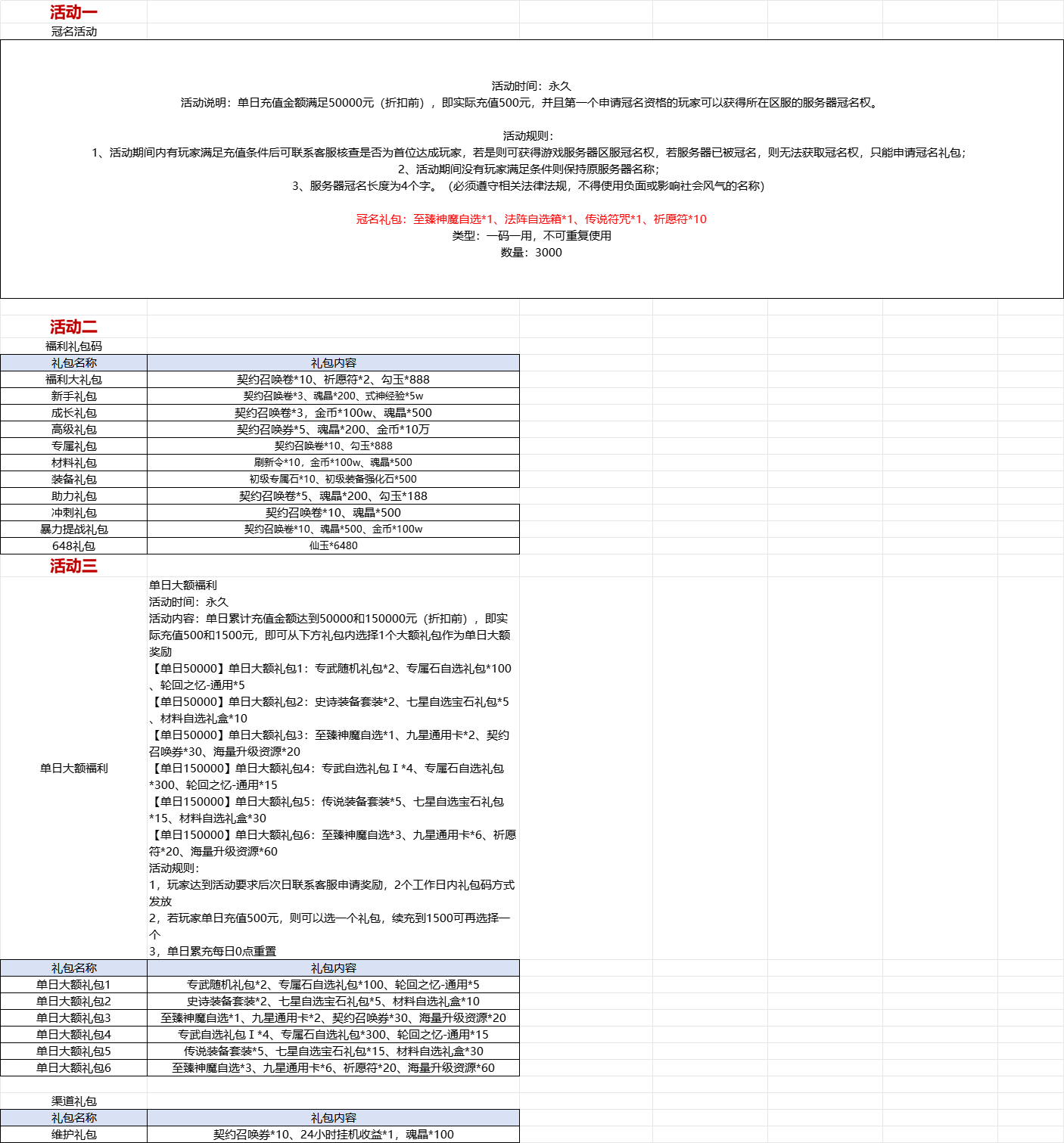 活动一
冠名活动

活动时间：永久
活动说明：单日充值金额满足50000元（折扣前），即实际充值500元，并且第一个申请冠名资格的玩家可以获得所在区服的服务器冠名权。

活动规则：
1、活动期间内有玩家满足充值条件后可联系客服核查是否为首位达成玩家，若是则可获得游戏服务器区服冠名权，若服务器已被冠名，则无法获取冠名权，只能申请冠名礼包；
2、活动期间没有玩家满足条件则保持原服务器名称；
3、服务器冠名长度为4个字。（必须遵守相关法律法规，不得使用负面或影响社会风气的名称）

冠名礼包：至臻神魔自选*1、法阵自选箱*1、传说符咒*1、祈愿符*10
类型：一码一用，不可重复使用
数量：3000

活动二
福利礼包码

| 礼包名称 | 礼包内容 |
|---|---|
| 福利大礼包 | 契约召唤卷*10、祈愿符*2、勾玉*888 |
| 新手礼包 | 契约召唤卷*3、魂晶*200、式神经验*5w |
| 成长礼包 | 契约召唤卷*3，金币*100w、魂晶*500 |
| 高级礼包 | 契约召唤券*5、魂晶*200、金币*10万 |
| 专属礼包 | 契约召唤卷*10、勾玉*888 |
| 材料礼包 | 刷新令*10，金币*100w、魂晶*500 |
| 装备礼包 | 初级专属石*10、初级装备强化石*500 |
| 助力礼包 | 契约召唤卷*5、魂晶*200、勾玉*188 |
| 冲刺礼包 | 契约召唤卷*10、魂晶*500 |
| 暴力提战礼包 | 契约召唤卷*10、魂晶*500、金币*100w |
| 648礼包 | 仙玉*6480 |

活动三
单日大额福利
单日大额福利
活动时间：永久
活动内容：单日累计充值金额达到50000和150000元（折扣前），即实际充值500和1500元，即可从下方礼包内选择1个大额礼包作为单日大额奖励
【单日50000】单日大额礼包1：专武随机礼包*2、专属石自选礼包*100、轮回之忆-通用*5
【单日50000】单日大额礼包2：史诗装备套装*2、七星自选宝石礼包*5、材料自选礼盒*10
【单日50000】单日大额礼包3：至臻神魔自选*1、九星通用卡*2、契约召唤券*30、海量升级资源*20
【单日150000】单日大额礼包4：专武自选礼包Ⅰ*4、专属石自选礼包*300、轮回之忆-通用*15
【单日150000】单日大额礼包5：传说装备套装*5、七星自选宝石礼包*15、材料自选礼盒*30
【单日150000】单日大额礼包6：至臻神魔自选*3、九星通用卡*6、祈愿符*20、海量升级资源*60
活动规则：
1，玩家达到活动要求后次日联系客服申请奖励，2个工作日内礼包码方式发放
2，若玩家单日充值500元，则可以选一个礼包，续充到1500可再选择一个
3，单日累充每日0点重置

| 礼包名称 | 礼包内容 |
|---|---|
| 单日大额礼包1 | 专武随机礼包*2、专属石自选礼包*100、轮回之忆-通用*5 |
| 单日大额礼包2 | 史诗装备套装*2、七星自选宝石礼包*5、材料自选礼盒*10 |
| 单日大额礼包3 | 至臻神魔自选*1、九星通用卡*2、契约召唤券*30、海量升级资源*20 |
| 单日大额礼包4 | 专武自选礼包Ⅰ*4、专属石自选礼包*300、轮回之忆-通用*15 |
| 单日大额礼包5 | 传说装备套装*5、七星自选宝石礼包*15、材料自选礼盒*30 |
| 单日大额礼包6 | 至臻神魔自选*3、九星通用卡*6、祈愿符*20、海量升级资源*60 |

渠道礼包

| 礼包名称 | 礼包内容 |
|---|---|
| 维护礼包 | 契约召唤券*10、24小时挂机收益*1，魂晶*100 |